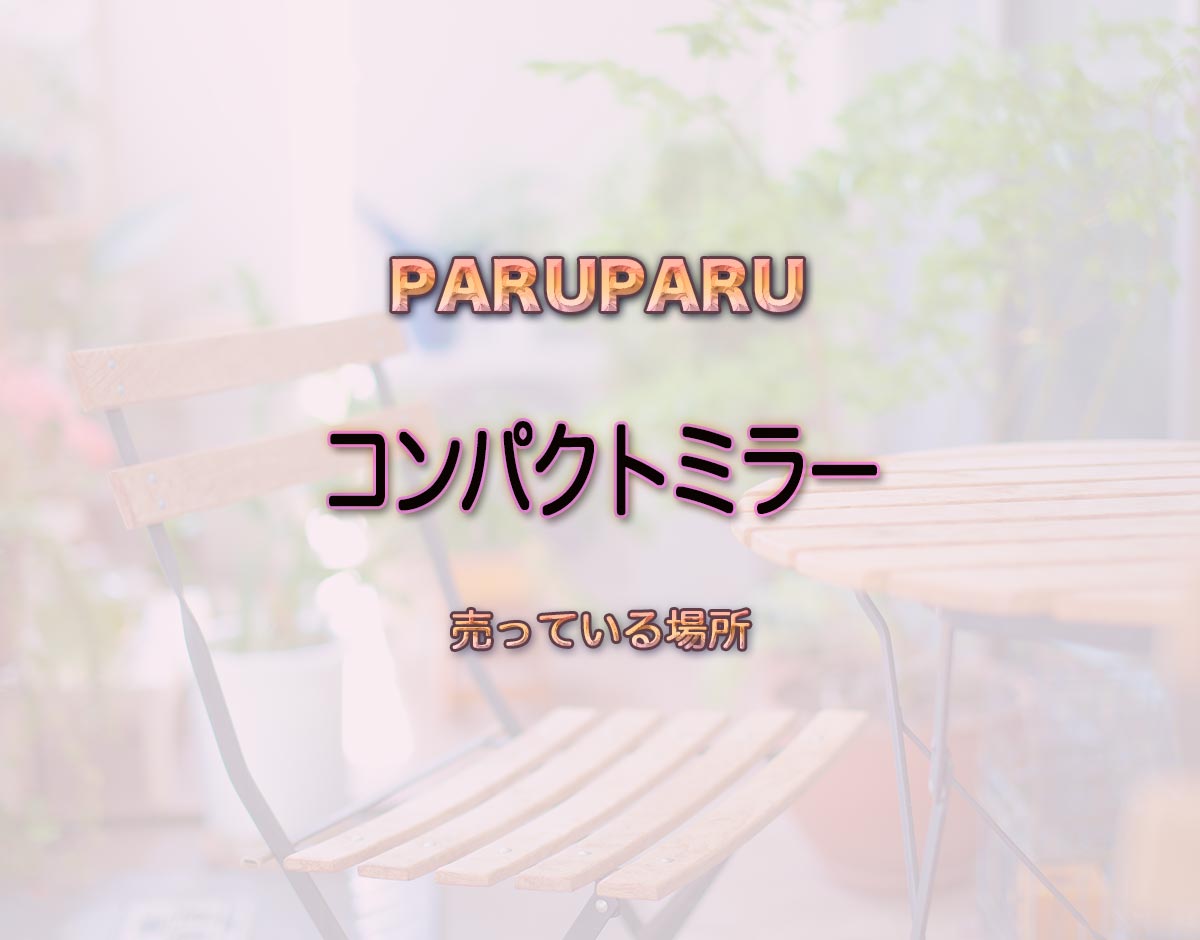 PARUPARU

コンパクトミラー

売っている場所